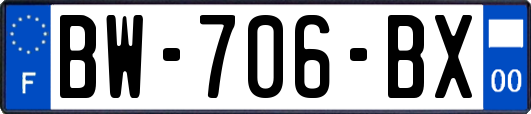 F

BW-706-BX

00